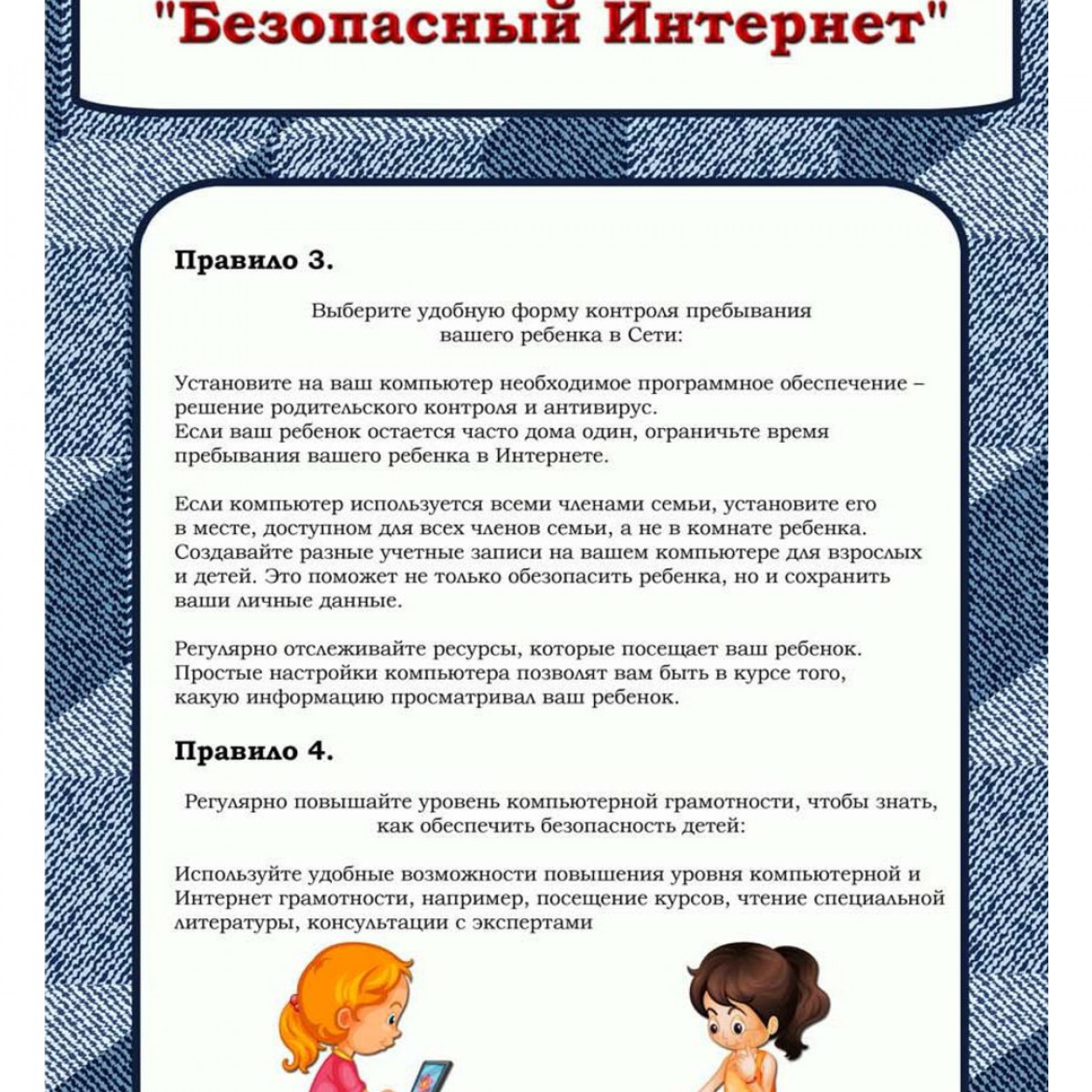 "Безопасный Интернет"

Правило 3.

Выберите удобную форму контроля пребывания вашего ребенка в Сети:

Установите на ваш компьютер необходимое программное обеспечение – решение родительского контроля и антивирус.
Если ваш ребенок остается часто дома один, ограничьте время пребывания вашего ребенка в Интернете.

Если компьютер используется всеми членами семьи, установите его в месте, доступном для всех членов семьи, а не в комнате ребенка.
Создавайте разные учетные записи на вашем компьютере для взрослых и детей. Это поможет не только обезопасить ребенка, но и сохранить ваши личные данные.

Регулярно отслеживайте ресурсы, которые посещает ваш ребенок.
Простые настройки компьютера позволят вам быть в курсе того, какую информацию просматривал ваш ребенок.

Правило 4.

Регулярно повышайте уровень компьютерной грамотности, чтобы знать, как обеспечить безопасность детей:

Используйте удобные возможности повышения уровня компьютерной и Интернет грамотности, например, посещение курсов, чтение специальной литературы, консультации с экспертами